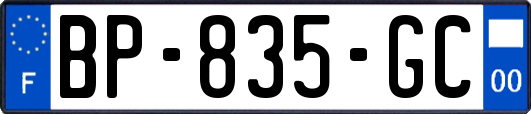 F
BP-835-GC
00